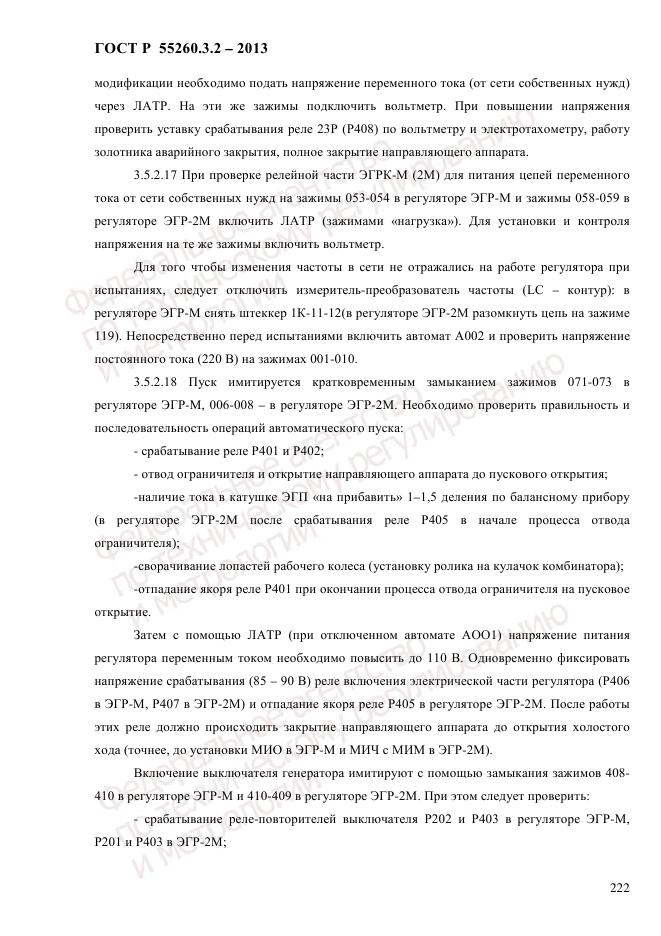 ГОСТ Р 55260.3.2 – 2013

модификации необходимо подать напряжение переменного тока (от сети собственных нужд) через ЛАТР. На эти же зажимы подключить вольтметр. При повышении напряжения проверить уставку срабатывания реле 23Р (Р408) по вольтметру и электротахометру, работу золотника аварийного закрытия, полное закрытие направляющего аппарата.

3.5.2.17 При проверке релейной части ЭГРК-М (2М) для питания цепей переменного тока от сети собственных нужд на зажимы 053-054 в регуляторе ЭГР-М и зажимы 058-059 в регуляторе ЭГР-2М включить ЛАТР (зажимами «нагрузка»). Для установки и контроля напряжения на те же зажимы включить вольтметр.

Для того чтобы изменения частоты в сети не отражались на работе регулятора при испытаниях, следует отключить измеритель-преобразователь частоты (LC – контур): в регуляторе ЭГР-М снять штеккер 1К-11-12(в регуляторе ЭГР-2М разомкнуть цепь на зажиме 119). Непосредственно перед испытаниями включить автомат А002 и проверить напряжение постоянного тока (220 В) на зажимах 001-010.

3.5.2.18 Пуск имитируется кратковременным замыканием зажимов 071-073 в регуляторе ЭГР-М, 006-008 – в регуляторе ЭГР-2М. Необходимо проверить правильность и последовательность операций автоматического пуска:

- срабатывание реле Р401 и Р402;

- отвод ограничителя и открытие направляющего аппарата до пускового открытия;

-наличие тока в катушке ЭГП «на прибавить» 1–1,5 деления по балансному прибору (в регуляторе ЭГР-2М после срабатывания реле Р405 в начале процесса отвода ограничителя);

-сворачивание лопастей рабочего колеса (установку ролика на кулачок комбинатора);

-отпадание якоря реле Р401 при окончании процесса отвода ограничителя на пусковое открытие.

Затем с помощью ЛАТР (при отключенном автомате АОО1) напряжение питания регулятора переменным током необходимо повысить до 110 В. Одновременно фиксировать напряжение срабатывания (85 – 90 В) реле включения электрической части регулятора (Р406 в ЭГР-М, Р407 в ЭГР-2М) и отпадание якоря реле Р405 в регуляторе ЭГР-2М. После работы этих реле должно происходить закрытие направляющего аппарата до открытия холостого хода (точнее, до установки МИО в ЭГР-М и МИЧ с МИМ в ЭГР-2М).

Включение выключателя генератора имитируют с помощью замыкания зажимов 408-410 в регуляторе ЭГР-М и 410-409 в регуляторе ЭГР-2М. При этом следует проверить:

- срабатывание реле-повторителей выключателя Р202 и Р403 в регуляторе ЭГР-М, Р201 и Р403 в ЭГР-2М;

222